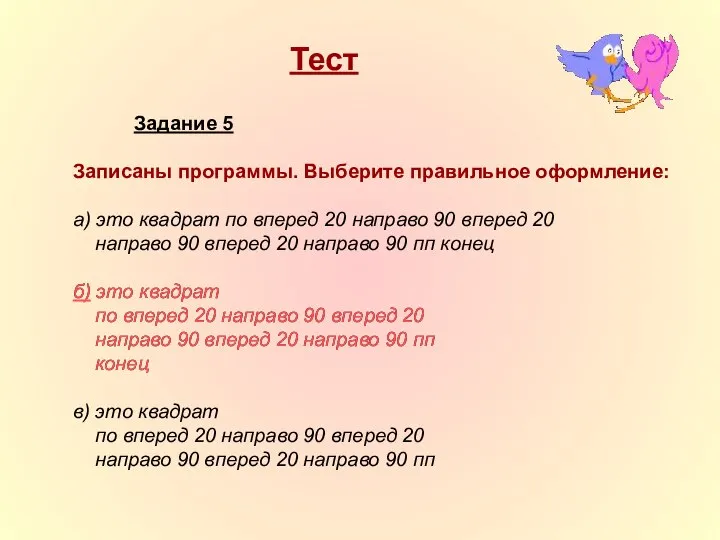 Тест

Задание 5

Записаны программы. Выберите правильное оформление:

а) это квадрат по вперед 20 направо 90 вперед 20 направо 90 вперед 20 направо 90 пп конец

б) это квадрат
по вперед 20 направо 90 вперед 20
направо 90 вперед 20 направо 90 пп
конец

в) это квадрат
по вперед 20 направо 90 вперед 20
направо 90 вперед 20 направо 90 пп